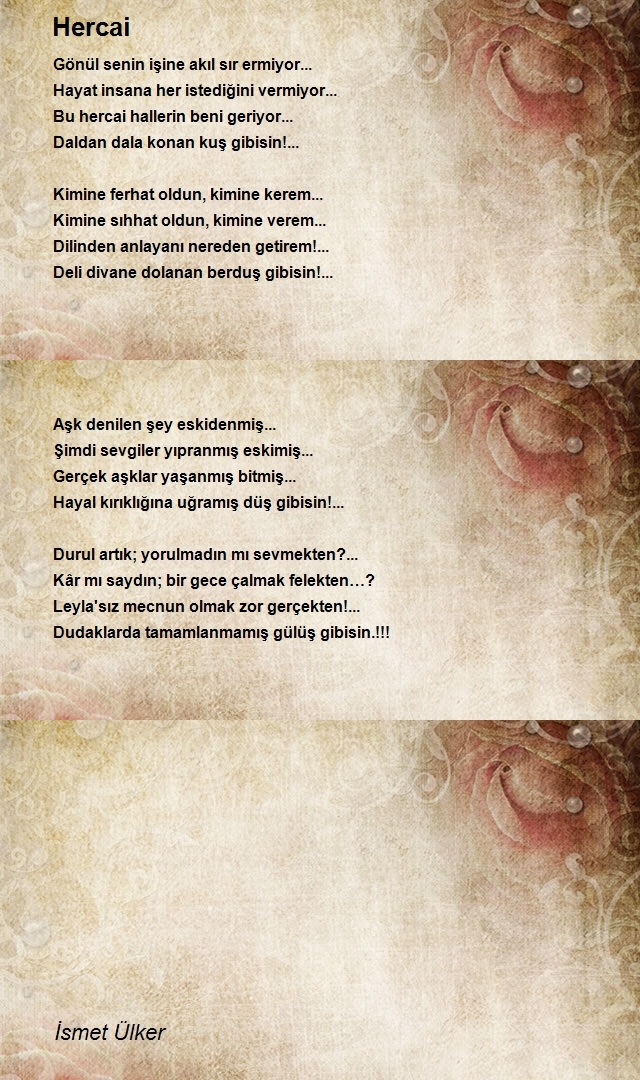 Hercai

Gönül senin işine akıl sır ermiyor...
Hayat insana her istediğini vermiyor...
Bu hercai hallerin beni geriyor...
Daldan dala konan kuş gibisin!...

Kimine ferhat oldun, kimine kerem...
Kimine sıhhat oldun, kimine verem...
Dilinden anlayanı nereden getirem!...
Deli divane dolanan berduş gibisin!...

Aşk denilen şey eskidenmiş...
Şimdi sevgiler yıpranmış eskimiş...
Gerçek aşklar yaşanmış bitmiş...
Hayal kırıklığına uğramış düş gibisin!...

Durul artık; yorulmadın mı sevmekten?...
Kâr mı saydın; bir gece çalmak felekten…?
Leyla'sız mecnun olmak zor gerçekten!...
Dudaklarda tamamlanmamış gülüş gibisin.!!!

İsmet Ülker